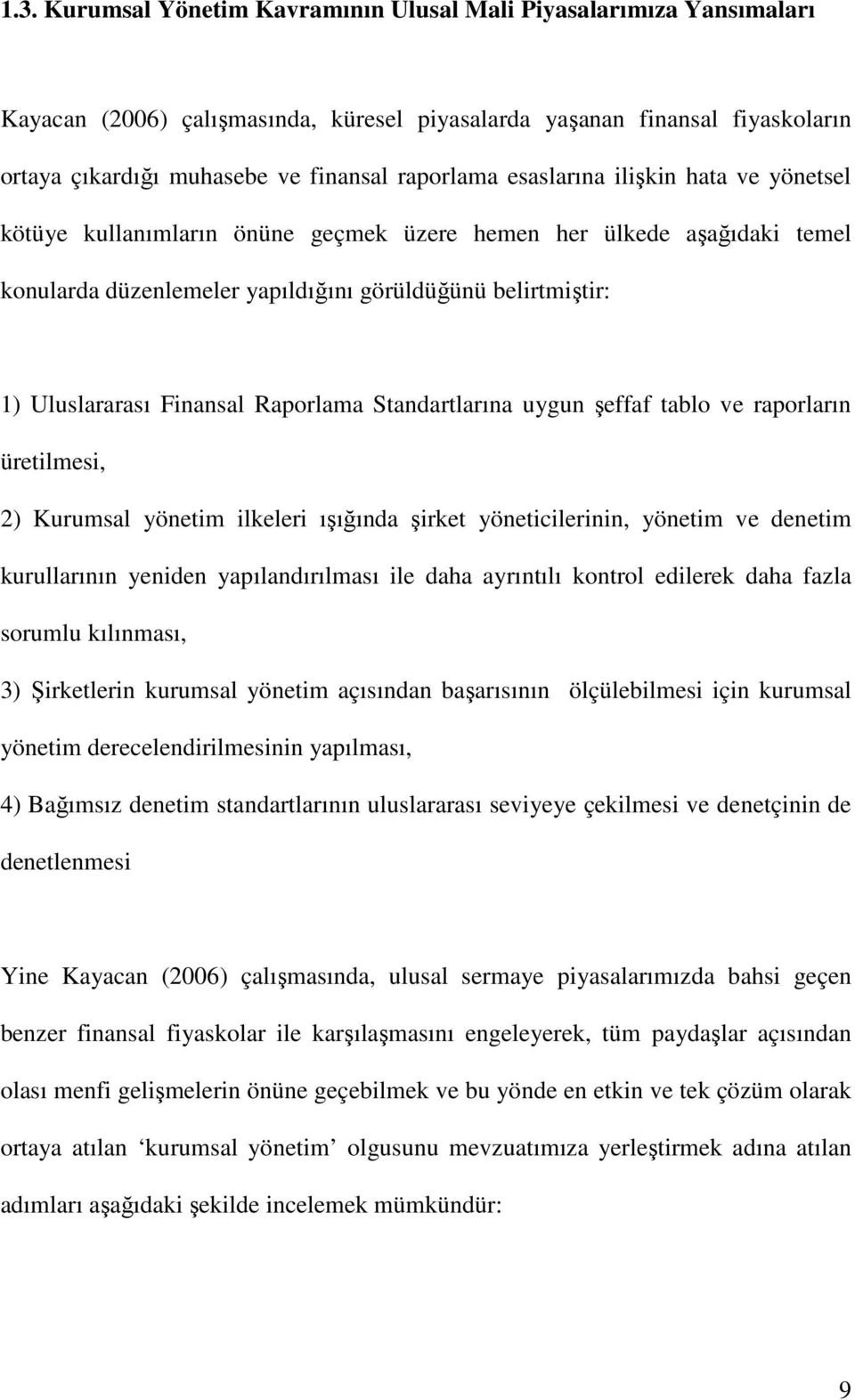 1.3. Kurumsal Yönetim Kavramının Ulusal Mali Piyasalarımıza Yansımaları

Kayacan (2006) çalışmasında, küresel piyasalarda yaşanan finansal fiyaskoların ortaya çıkardığı muhasebe ve finansal raporlama esaslarına ilişkin hata ve yönetsel kötüye kullanımların önüne geçmek üzere hemen her ülkede aşağıdaki temel konularda düzenlemeler yapıldığını görüldüğünü belirtmiştir:

1) Uluslararası Finansal Raporlama Standartlarına uygun şeffaf tablo ve raporların üretilmesi,

2) Kurumsal yönetim ilkeleri ışığında şirket yöneticilerinin, yönetim ve denetim kurullarının yeniden yapılandırılması ile daha ayrıntılı kontrol edilerek daha fazla sorumlu kılınması,

3) Şirketlerin kurumsal yönetim açısından başarısının ölçülebilmesi için kurumsal yönetim derecelendirilmesinin yapılması,

4) Bağımsız denetim standartlarının uluslararası seviyeye çekilmesi ve denetçinin de denetlenmesi

Yine Kayacan (2006) çalışmasında, ulusal sermaye piyasalarımızda bahsi geçen benzer finansal fiyaskolar ile karşılaşmasını engeleyerek, tüm paydaşlar açısından olası menfi gelişmelerin önüne geçebilmek ve bu yönde en etkin ve tek çözüm olarak ortaya atılan ‘kurumsal yönetim’ olgusunu mevzuatımıza yerleştirmek adına atılan adımları aşağıdaki şekilde incelemek mümkündür:

9